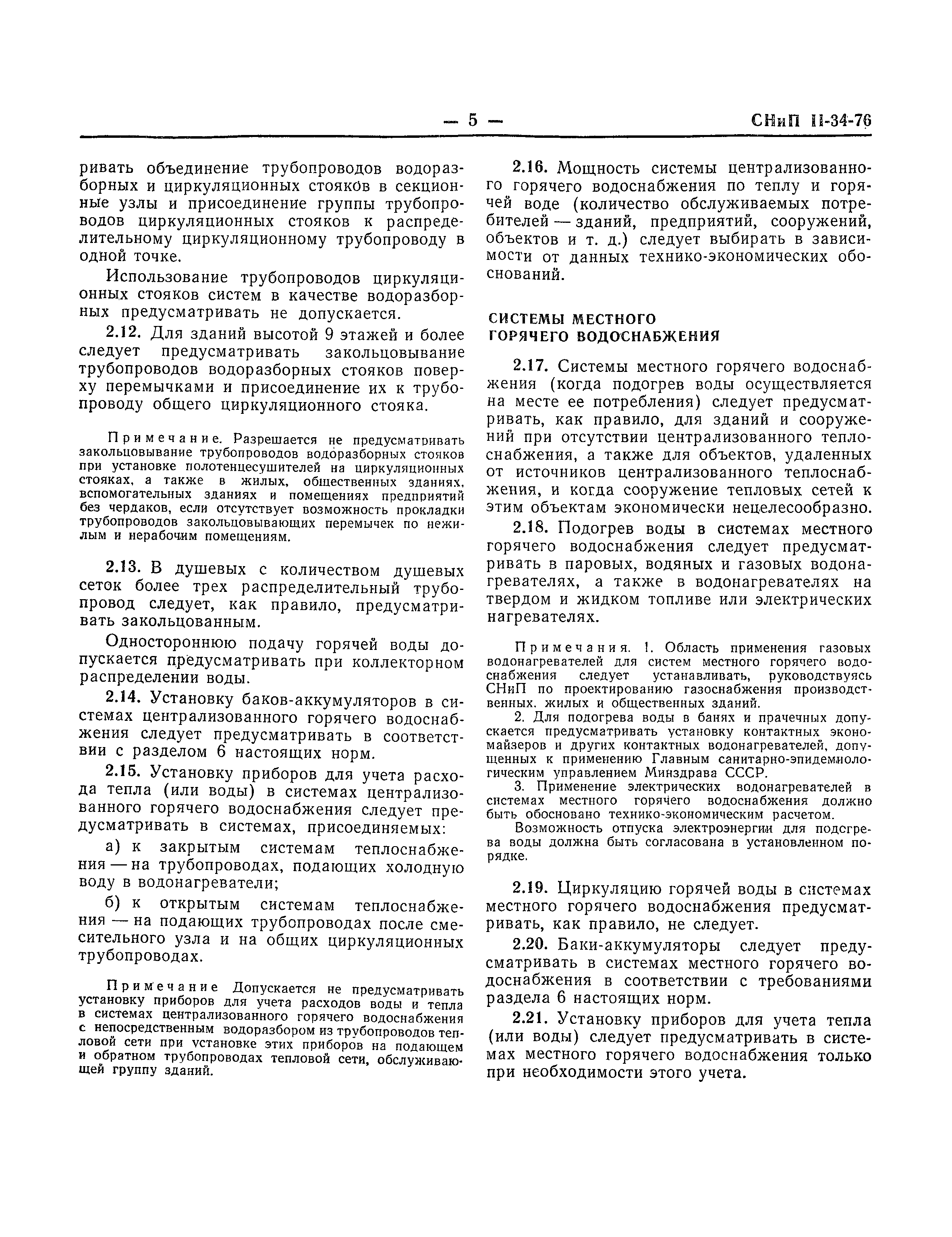 — 5 — СНиП II-34-76

ривать объединение трубопроводов водоразборных и циркуляционных стояков в секционные узлы и присоединение группы трубопроводов циркуляционных стояков к распределительному циркуляционному трубопроводу в одной точке.

Использование трубопроводов циркуляционных стояков систем в качестве водоразборных предусматривать не допускается.

2.12. Для зданий высотой 9 этажей и более следует предусматривать закольцовывание трубопроводов водоразборных стояков поверху перемычками и присоединение их к трубопроводу общего циркуляционного стояка.

Примечание. Разрешается не предусматривать закольцовывание трубопроводов водоразборных стояков при установке полотенцесушителей на циркуляционных стояках, а также в жилых, общественных зданиях, вспомогательных зданиях и помещениях предприятий без чердаков, если отсутствует возможность прокладки трубопроводов закольцовывающих перемычек по нежилым и нерабочим помещениям.

2.13. В душевых с количеством душевых сеток более трех распределительный трубопровод следует, как правило, предусматривать закольцованным.

Одностороннюю подачу горячей воды допускается предусматривать при коллекторном распределении воды.

2.14. Установку баков-аккумуляторов в системах централизованного горячего водоснабжения следует предусматривать в соответствии с разделом 6 настоящих норм.

2.15. Установку приборов для учета расхода тепла (или воды) в системах централизованного горячего водоснабжения следует предусматривать в системах, присоединяемых:

а) к закрытым системам теплоснабжения — на трубопроводах, подающих холодную воду в водонагреватели;

б) к открытым системам теплоснабжения — на подающих трубопроводах после смесительного узла и на общих циркуляционных трубопроводах.

Примечание Допускается не предусматривать установку приборов для учета расходов воды и тепла в системах централизованного горячего водоснабжения с непосредственным водоразбором из трубопроводов тепловой сети при установке этих приборов на подающем и обратном трубопроводах тепловой сети, обслуживающей группу зданий.

2.16. Мощность системы централизованного горячего водоснабжения по теплу и горячей воде (количество обслуживаемых потребителей — зданий, предприятий, сооружений, объектов и т. д.) следует выбирать в зависимости от данных технико-экономических обоснований.

СИСТЕМЫ МЕСТНОГО ГОРЯЧЕГО ВОДОСНАБЖЕНИЯ

2.17. Системы местного горячего водоснабжения (когда подогрев воды осуществляется на месте ее потребления) следует предусматривать, как правило, для зданий и сооружений при отсутствии централизованного теплоснабжения, а также для объектов, удаленных от источников централизованного теплоснабжения, и когда сооружение тепловых сетей к этим объектам экономически нецелесообразно.

2.18. Подогрев воды в системах местного горячего водоснабжения следует предусматривать в паровых, водяных и газовых водонагревателях, а также в водонагревателях на твердом и жидком топливе или электрических нагревателях.

Примечания. 1. Область применения газовых водонагревателей для систем местного горячего водоснабжения следует устанавливать, руководствуясь СНиП по проектированию газоснабжения производственных, жилых и общественных зданий.

2. Для подогрева воды в банях и прачечных допускается предусматривать установку контактных экономайзеров и других контактных водонагревателей, допущенных к применению Главным санитарно-эпидемиологическим управлением Минздрава СССР.

3. Применение электрических водонагревателей в системах местного горячего водоснабжения должно быть обосновано технико-экономическим расчетом.

Возможность отпуска электроэнергии для подогрева воды должна быть согласована в установленном порядке.

2.19. Циркуляцию горячей воды в системах местного горячего водоснабжения предусматривать, как правило, не следует.

2.20. Баки-аккумуляторы следует предусматривать в системах местного горячего водоснабжения в соответствии с требованиями раздела 6 настоящих норм.

2.21. Установку приборов для учета тепла (или воды) следует предусматривать в системах местного горячего водоснабжения только при необходимости этого учета.